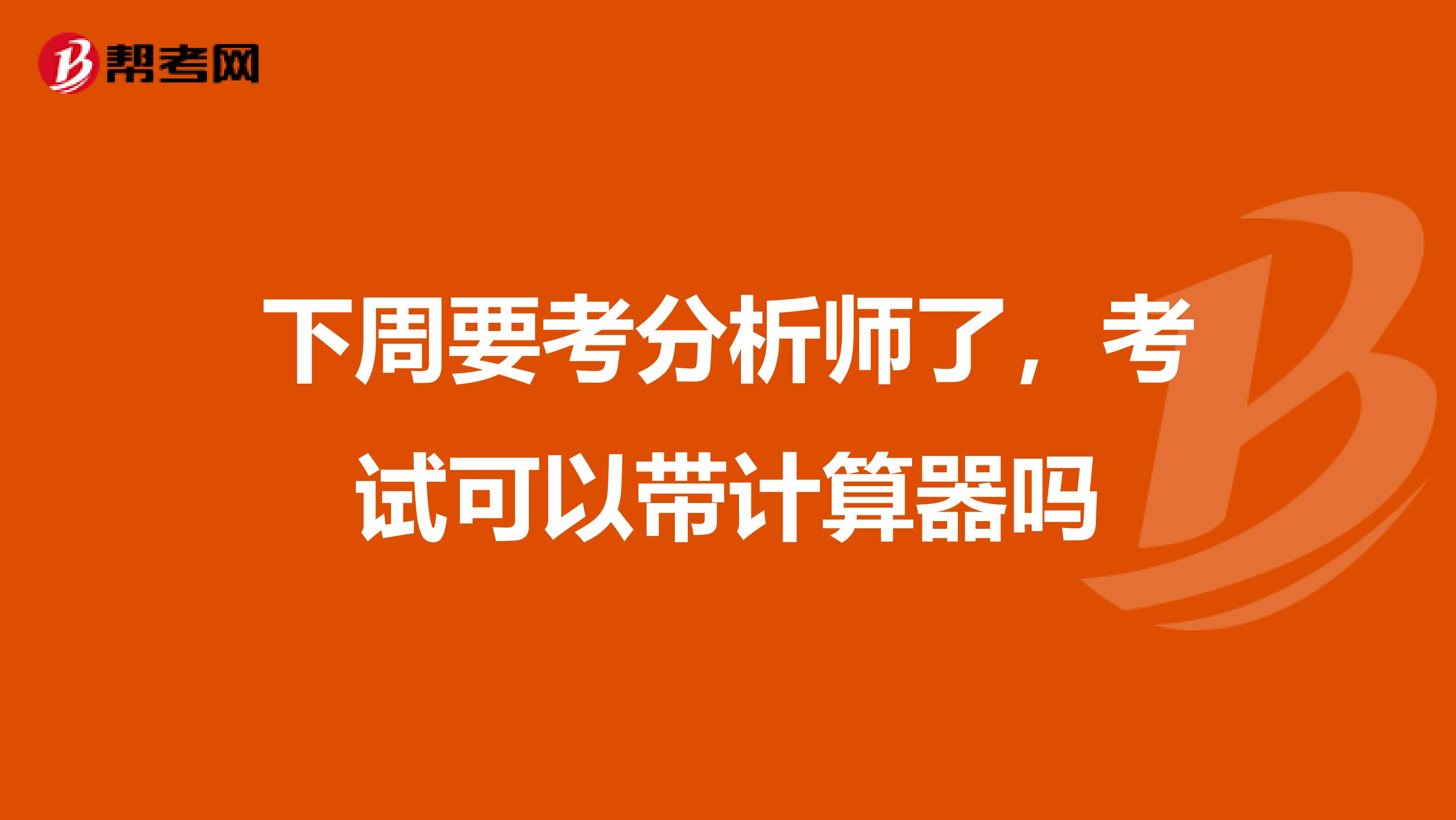 帮考网

下周要考分析师了，考试可以带计算器吗